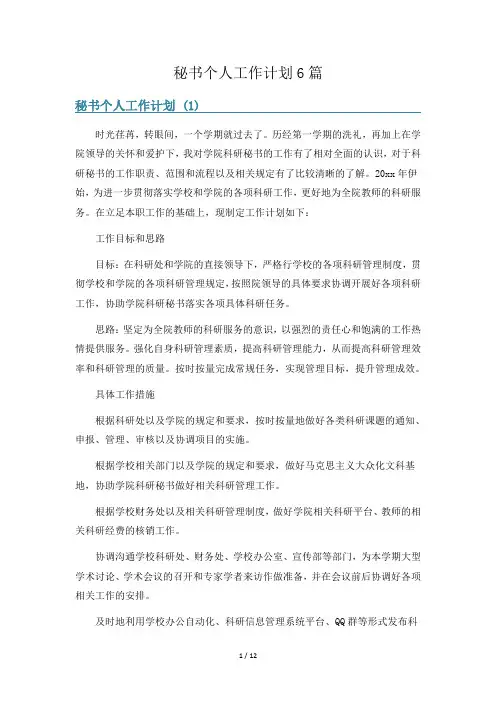 秘书个人工作计划6篇

秘书个人工作计划（1）

时光荏苒，转眼间，一个学期就过去了。历经第一学期的洗礼，再加上在学院领导的关怀和爱护下，我对学院科研秘书的工作有了相对全面的认识，对于科研秘书的工作职责、范围和流程以及相关规定有了比较清晰的了解。20xx年伊始，为进一步贯彻落实学校和学院的各项科研工作，更好地为全院教师的科研服务。在立足本职工作的基础上，现制定工作计划如下：

工作目标和思路

目标：在科研处和学院的直接领导下，严格行学校的各项科研管理制度，贯彻学校和学院的各项科研管理规定，按照院领导的具体要求协调开展好各项科研工作，协助学院科研秘书落实各项具体科研任务。

思路：坚定为全院教师的科研服务的意识，以强烈的责任心和饱满的工作热情提供服务。强化自身科研管理素质，提高科研管理能力，从而提高科研管理效率和科研管理的质量。按时按量完成常规任务，实现管理目标，提升管理成效。

具体工作措施

根据科研处以及学院的规定和要求，按时按量地做好各类科研课题的通知、申报、管理、审核以及协调项目的实施。

根据学校相关部门以及学院的规定和要求，做好马克思主义大众化文科基地，协助学院科研秘书做好相关科研管理工作。

根据学校财务处以及相关科研管理制度，做好学院相关科研平台、教师的相关科研经费的核销工作。

协调沟通学校科研处、财务处、学校办公室、宣传部等部门，为本学期大型学术讨论、学术会议的召开和专家学者来访作做准备，并在会议前后协调好各项相关工作的安排。

及时地利用学校办公自动化、科研信息管理系统平台、QQ群等形式发布科

1 / 12